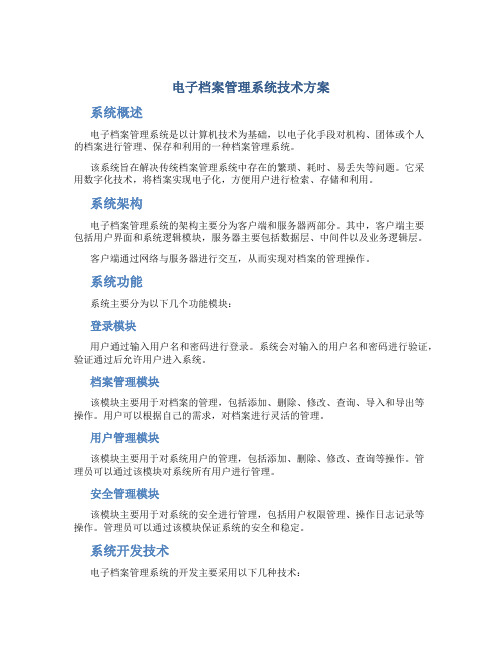 电子档案管理系统技术方案

系统概述

电子档案管理系统是以计算机技术为基础，以电子化手段对机构、团体或个人的档案进行管理、保存和利用的一种档案管理系统。

该系统旨在解决传统档案管理系统中存在的繁琐、耗时、易丢失等问题。它采用数字化技术，将档案实现电子化，方便用户进行检索、存储和利用。

系统架构

电子档案管理系统的架构主要分为客户端和服务器两部分。其中，客户端主要包括用户界面和系统逻辑模块，服务器主要包括数据层、中间件以及业务逻辑层。

客户端通过网络与服务器进行交互，从而实现对档案的管理操作。

系统功能

系统主要分为以下几个功能模块：

登录模块

用户通过输入用户名和密码进行登录。系统会对输入的用户名和密码进行验证，验证通过后允许用户进入系统。

档案管理模块

该模块主要用于对档案的管理，包括添加、删除、修改、查询、导入和导出等操作。用户可以根据自己的需求，对档案进行灵活的管理。

用户管理模块

该模块主要用于对系统用户的管理，包括添加、删除、修改、查询等操作。管理员可以通过该模块对系统所有用户进行管理。

安全管理模块

该模块主要用于对系统的安全进行管理，包括用户权限管理、操作日志记录等操作。管理员可以通过该模块保证系统的安全和稳定。

系统开发技术

电子档案管理系统的开发主要采用以下几种技术：